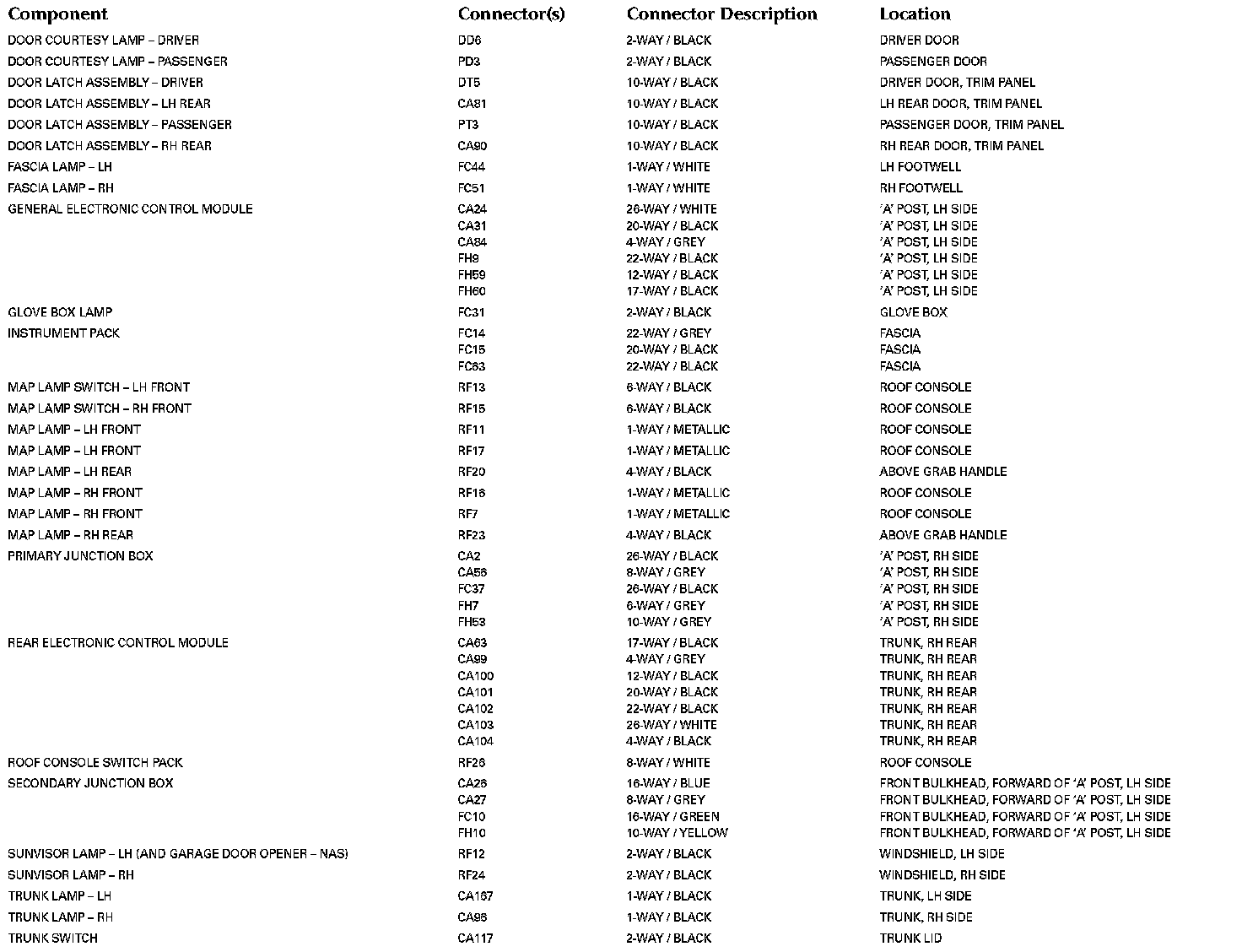 | Component | Connector(s) | Connector Description | Location |
|---|---|---|---|
| DOOR COURTESY LAMP – DRIVER | DD6 | 2-WAY / BLACK | DRIVER DOOR |
| DOOR COURTESY LAMP – PASSENGER | PD3 | 2-WAY / BLACK | PASSENGER DOOR |
| DOOR LATCH ASSEMBLY – DRIVER | DT5 | 10-WAY / BLACK | DRIVER DOOR, TRIM PANEL |
| DOOR LATCH ASSEMBLY – LH REAR | CA81 | 10-WAY / BLACK | LH REAR DOOR, TRIM PANEL |
| DOOR LATCH ASSEMBLY – PASSENGER | PT3 | 10-WAY / BLACK | PASSENGER DOOR, TRIM PANEL |
| DOOR LATCH ASSEMBLY – RH REAR | CA90 | 10-WAY / BLACK | RH REAR DOOR, TRIM PANEL |
| FASCIA LAMP – LH | FC44 | 1-WAY / WHITE | LH FOOTWELL |
| FASCIA LAMP – RH | FC51 | 1-WAY / WHITE | RH FOOTWELL |
| GENERAL ELECTRONIC CONTROL MODULE | CA24 | 26-WAY / WHITE | 'A' POST, LH SIDE |
| | CA31 | 20-WAY / BLACK | 'A' POST, LH SIDE |
| | CA84 | 4-WAY / GREY | 'A' POST, LH SIDE |
| | FH9 | 22-WAY / BLACK | 'A' POST, LH SIDE |
| | FH59 | 12-WAY / BLACK | 'A' POST, LH SIDE |
| | FH60 | 17-WAY / BLACK | 'A' POST, LH SIDE |
| GLOVE BOX LAMP | FC31 | 2-WAY / BLACK | GLOVE BOX |
| INSTRUMENT PACK | FC14 | 22-WAY / GREY | FASCIA |
| | FC15 | 20-WAY / BLACK | FASCIA |
| | FC63 | 22-WAY / BLACK | FASCIA |
| MAP LAMP SWITCH – LH FRONT | RF13 | 6-WAY / BLACK | ROOF CONSOLE |
| MAP LAMP SWITCH – RH FRONT | RF15 | 6-WAY / BLACK | ROOF CONSOLE |
| MAP LAMP – LH FRONT | RF11 | 1-WAY / METALLIC | ROOF CONSOLE |
| MAP LAMP – LH FRONT | RF17 | 1-WAY / METALLIC | ROOF CONSOLE |
| MAP LAMP – LH REAR | RF20 | 4-WAY / BLACK | ABOVE GRAB HANDLE |
| MAP LAMP – RH FRONT | RF16 | 1-WAY / METALLIC | ROOF CONSOLE |
| MAP LAMP – RH FRONT | RF7 | 1-WAY / METALLIC | ROOF CONSOLE |
| MAP LAMP – RH REAR | RF23 | 4-WAY / BLACK | ABOVE GRAB HANDLE |
| PRIMARY JUNCTION BOX | CA2 | 26-WAY / BLACK | 'A' POST, RH SIDE |
| | CA56 | 8-WAY / GREY | 'A' POST, RH SIDE |
| | FC37 | 26-WAY / BLACK | 'A' POST, RH SIDE |
| | FH7 | 6-WAY / GREY | 'A' POST, RH SIDE |
| | FH53 | 10-WAY / GREY | 'A' POST, RH SIDE |
| REAR ELECTRONIC CONTROL MODULE | CA63 | 17-WAY / BLACK | TRUNK, RH REAR |
| | CA99 | 4-WAY / GREY | TRUNK, RH REAR |
| | CA100 | 12-WAY / BLACK | TRUNK, RH REAR |
| | CA101 | 20-WAY / BLACK | TRUNK, RH REAR |
| | CA102 | 22-WAY / BLACK | TRUNK, RH REAR |
| | CA103 | 26-WAY / WHITE | TRUNK, RH REAR |
| | CA104 | 4-WAY / BLACK | TRUNK, RH REAR |
| ROOF CONSOLE SWITCH PACK | RF26 | 8-WAY / WHITE | ROOF CONSOLE |
| SECONDARY JUNCTION BOX | CA26 | 16-WAY / BLUE | FRONT BULKHEAD, FORWARD OF 'A' POST, LH SIDE |
| | CA27 | 8-WAY / GREY | FRONT BULKHEAD, FORWARD OF 'A' POST, LH SIDE |
| | FC10 | 16-WAY / GREEN | FRONT BULKHEAD, FORWARD OF 'A' POST, LH SIDE |
| | FH10 | 10-WAY / YELLOW | FRONT BULKHEAD, FORWARD OF 'A' POST, LH SIDE |
| SUNVISOR LAMP – LH (AND GARAGE DOOR OPENER – NAS) | RF12 | 2-WAY / BLACK | WINDSHIELD, LH SIDE |
| SUNVISOR LAMP – RH | RF24 | 2-WAY / BLACK | WINDSHIELD, RH SIDE |
| TRUNK LAMP – LH | CA167 | 1-WAY / BLACK | TRUNK, LH SIDE |
| TRUNK LAMP – RH | CA95 | 1-WAY / BLACK | TRUNK, RH SIDE |
| TRUNK SWITCH | CA117 | 2-WAY / BLACK | TRUNK LID |